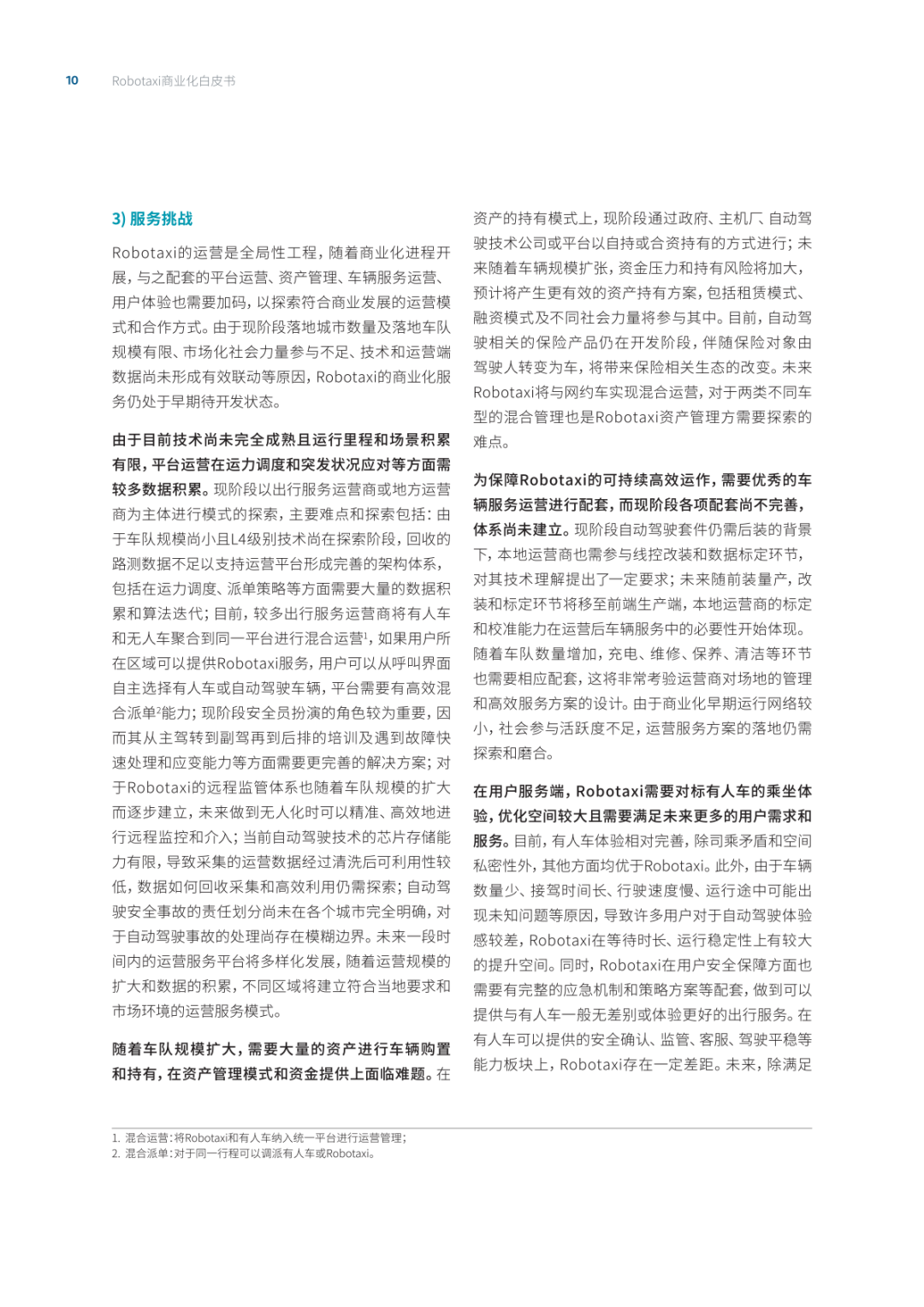 10 Robotaxi商业化白皮书

3) 服务挑战

Robotaxi的运营是全局性工程，随着商业化进程开展，与之配套的平台运营、资产管理、车辆服务运营、用户体验也需要加码，以探索符合商业发展的运营模式和合作方式。由于现阶段落地城市数量及落地车队规模有限、市场化社会力量参与不足、技术和运营端数据尚未形成有效联动等原因，Robotaxi的商业化服务仍处于早期待开发状态。

由于目前技术尚未完全成熟且运行里程和场景积累有限，平台运营在运力调度和突发状况应对等方面需较多数据积累。现阶段以出行服务运营商或地方运营商为主体进行模式的探索，主要难点和探索包括：由于车队规模尚小且L4级别技术尚在探索阶段，回收的路测数据不足以支持运营平台形成完善的架构体系，包括在运力调度、派单策略等方面需要大量的数据积累和算法迭代；目前，较多出行服务运营商将有人车和无人车聚合到同一平台进行混合运营$^1$，如果用户所在区域可以提供Robotaxi服务，用户可以从呼叫界面自主选择有人车或自动驾驶车辆，平台需要有高效混合派单$^2$能力；现阶段安全员扮演的角色较为重要，因而其从主驾转到副驾再到后排的培训及遇到故障快速处理和应变能力等方面需要更完善的解决方案；对于Robotaxi的远程监管体系也随着车队规模的扩大而逐步建立，未来做到无人化时可以精准、高效地进行远程监控和介入；当前自动驾驶技术的芯片存储能力有限，导致采集的运营数据经过清洗后可利用性较低，数据如何回收采集和高效利用仍需探索；自动驾驶安全事故的责任划分尚未在各个城市完全明确，对于自动驾驶事故的处理尚存在模糊边界。未来一段时间内的运营服务平台将多样化发展，随着运营规模的扩大和数据的积累，不同区域将建立符合当地要求和市场环境的运营服务模式。

随着车队规模扩大，需要大量的资产进行车辆购置和持有，在资产管理模式和资金提供上面临难题。在资产的持有模式上，现阶段通过政府、主机厂、自动驾驶技术公司或平台以自持或合资持有的方式进行；未来随着车辆规模扩张，资金压力和持有风险将加大，预计将产生更有效的资产持有方案，包括租赁模式、融资模式及不同社会力量将参与其中。目前，自动驾驶相关的保险产品仍在开发阶段，伴随保险对象由驾驶人转变为车，将带来保险相关生态的改变。未来Robotaxi将与网约车实现混合运营，对于两类不同车型的混合管理也是Robotaxi资产管理方需要探索的难点。

为保障Robotaxi的可持续高效运作，需要优秀的车辆服务运营进行配套，而现阶段各项配套尚不完善，体系尚未建立。现阶段自动驾驶套件仍需后装的背景下，本地运营商也需参与线控改装和数据标定环节，对其技术理解提出了一定要求；未来随前装量产，改装和标定环节将移至前端生产端，本地运营商的标定和校准能力在运营后车辆服务中的必要性开始体现。随着车队数量增加，充电、维修、保养、清洁等环节也需要相应配套，这将非常考验运营商对场地的管理和高效服务方案的设计。由于商业化早期运行网络较小，社会参与活跃度不足，运营服务方案的落地仍需探索和磨合。

在用户服务端，Robotaxi需要对标有人车的乘坐体验，优化空间较大且需要满足未来更多的用户需求和服务。目前，有人车体验相对完善，除司乘矛盾和空间私密性外，其他方面均优于Robotaxi。此外，由于车辆数量少、接驾时间长、行驶速度慢、运行途中可能出现未知问题等原因，导致许多用户对于自动驾驶体验感较差，Robotaxi在等待时长、运行稳定性上有较大的提升空间。同时，Robotaxi在用户安全保障方面也需要有完整的应急机制和策略方案等配套，做到可以提供与有人车一般无差别或体验更好的出行服务。在有人车可以提供的安全确认、监管、客服、驾驶平稳等能力板块上，Robotaxi存在一定差距。未来，除满足

1. 混合运营：将Robotaxi和有人车纳入统一平台进行运营管理；
2. 混合派单：对于同一行程可以调派有人车或Robotaxi。